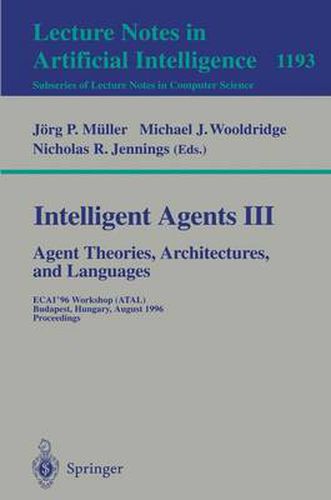 Lecture Notes in Artificial Intelligence 1193
Subseries of Lecture Notes in Computer Science

Jörg P. Müller Michael J. Wooldridge Nicholas R. Jennings (Eds.)

Intelligent Agents III
Agent Theories, Architectures, and Languages

ECAI'96 Workshop (ATAL)
Budapest, Hungary, August 1996
Proceedings

Springer